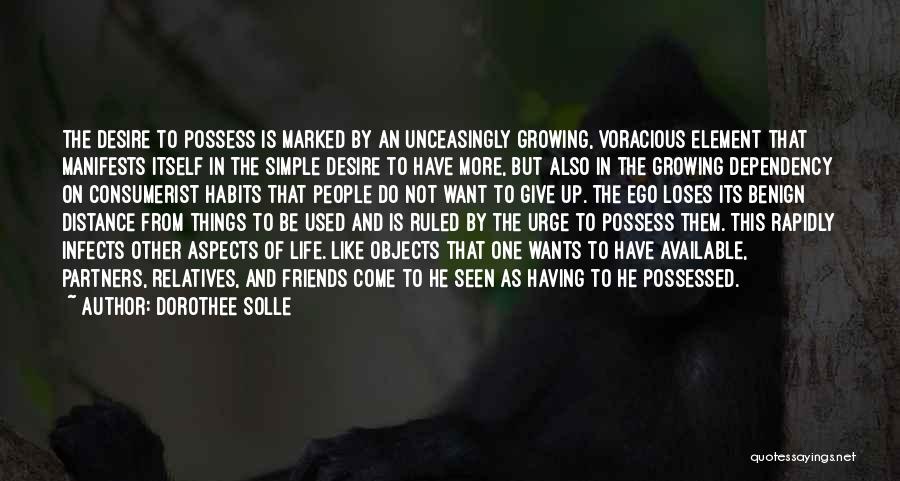 THE DESIRE TO POSSESS IS MARKED BY AN UNCEASINGLY GROWING, VORACIOUS ELEMENT THAT MANIFESTS ITSELF IN THE SIMPLE DESIRE TO HAVE MORE, BUT ALSO IN THE GROWING DEPENDENCY ON CONSUMERIST HABITS THAT PEOPLE DO NOT WANT TO GIVE UP. THE EGO LOSES ITS BENIGN DISTANCE FROM THINGS TO BE USED AND IS RULED BY THE URGE TO POSSESS THEM. THIS RAPIDLY INFECTS OTHER ASPECTS OF LIFE. LIKE OBJECTS THAT ONE WANTS TO HAVE AVAILABLE, PARTNERS, RELATIVES, AND FRIENDS COME TO HE SEEN AS HAVING TO HE POSSESSED.

~ AUTHOR: DOROTHEE SOLLE

quotessayings.net